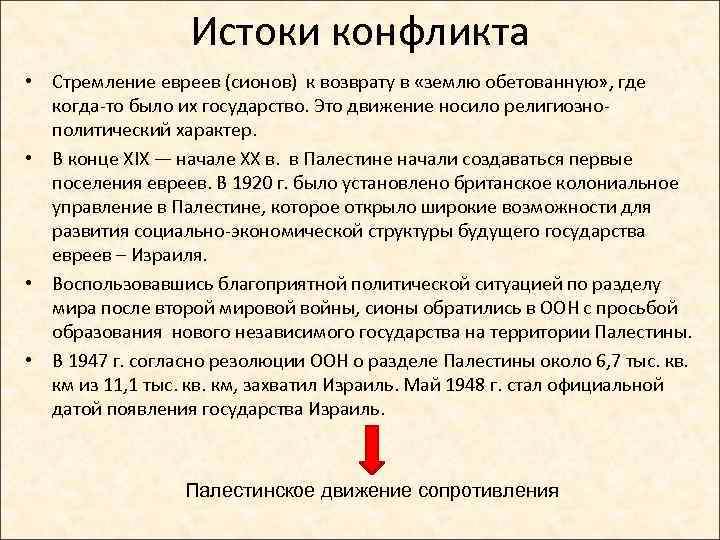 Истоки конфликта

• Стремление евреев (сионов) к возврату в «землю обетованную», где когда-то было их государство. Это движение носило религиозно-политический характер.

• В конце XIX — начале XX в. в Палестине начали создаваться первые поселения евреев. В 1920 г. было установлено британское колониальное управление в Палестине, которое открыло широкие возможности для развития социально-экономической структуры будущего государства евреев – Израиля.

• Воспользовавшись благоприятной политической ситуацией по разделу мира после второй мировой войны, сионы обратились в ООН с просьбой образования нового независимого государства на территории Палестины.

• В 1947 г. согласно резолюции ООН о разделе Палестины около 6,7 тыс. кв. км из 11,1 тыс. кв. км, захватил Израиль. Май 1948 г. стал официальной датой появления государства Израиль.

Палестинское движение сопротивления